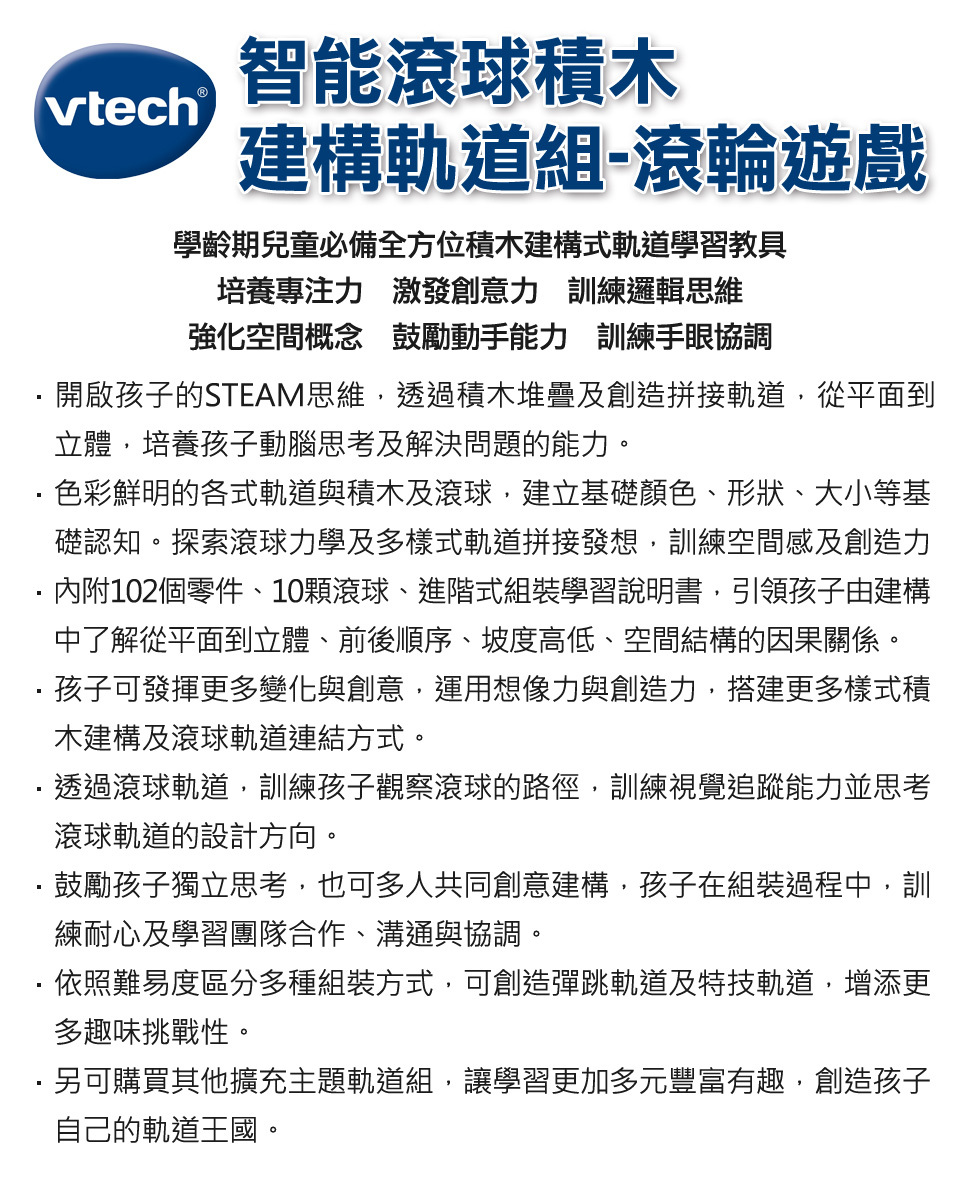 vtech®

智能滾球積木
建構軌道組-滾輪遊戲

學齡期兒童必備全方位積木建構式軌道學習教具
培養專注力　激發創意力　訓練邏輯思維
強化空間概念　鼓勵動手能力　訓練手眼協調

· 開啟孩子的STEAM思維，透過積木堆疊及創造拼接軌道，從平面到立體，培養孩子動腦思考及解決問題的能力。

· 色彩鮮明的各式軌道與積木及滾球，建立基礎顏色、形狀、大小等基礎認知。探索滾球力學及多樣式軌道拼接發想，訓練空間感及創造力

· 內附102個零件、10顆滾球、進階式組裝學習說明書，引領孩子由建構中了解從平面到立體、前後順序、坡度高低、空間結構的因果關係。

· 孩子可發揮更多變化與創意，運用想像力與創造力，搭建更多樣式積木建構及滾球軌道連結方式。

· 透過滾球軌道，訓練孩子觀察滾球的路徑，訓練視覺追蹤能力並思考滾球軌道的設計方向。

· 鼓勵孩子獨立思考，也可多人共同創意建構，孩子在組裝過程中，訓練耐心及學習團隊合作、溝通與協調。

· 依照難易度區分多種組裝方式，可創造彈跳軌道及特技軌道，增添更多趣味挑戰性。

· 另可購買其他擴充主題軌道組，讓學習更加多元豐富有趣，創造孩子自己的軌道王國。